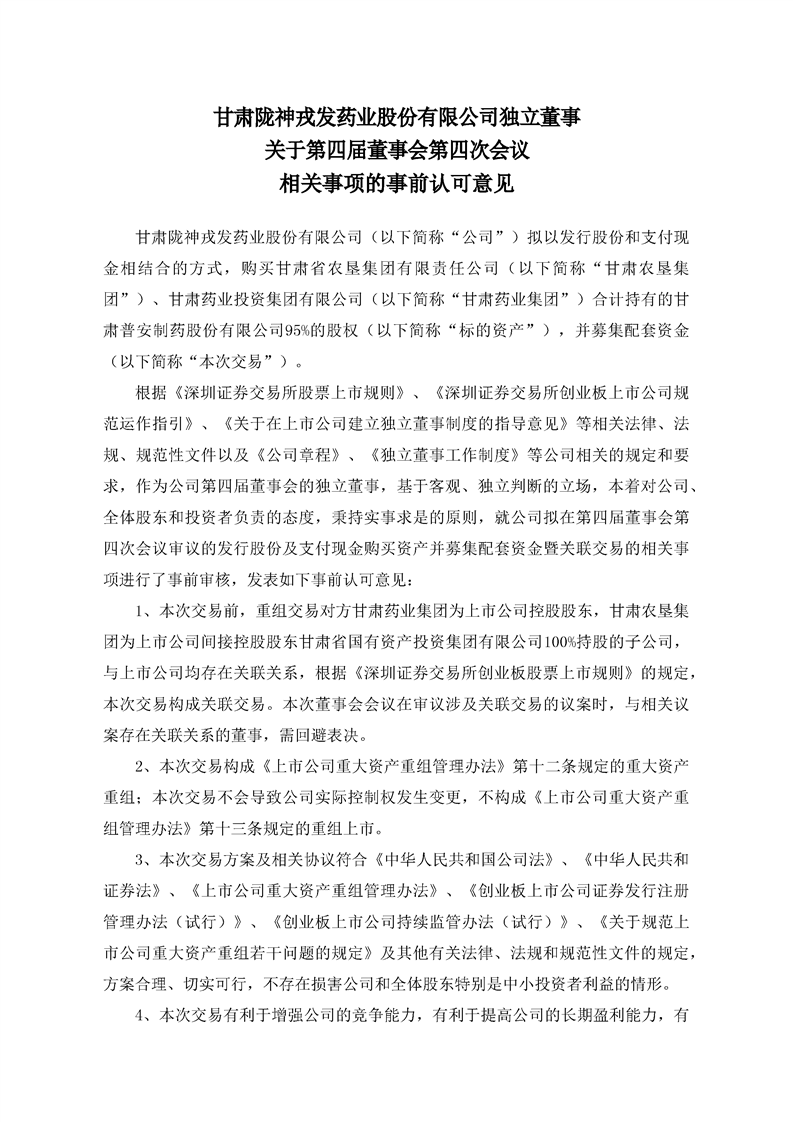 甘肃陇神戎发药业股份有限公司独立董事
关于第四届董事会第四次会议
相关事项的事前认可意见

甘肃陇神戎发药业股份有限公司（以下简称“公司”）拟以发行股份和支付现金相结合的方式，购买甘肃省农垦集团有限责任公司（以下简称“甘肃农垦集团”）、甘肃药业投资集团有限公司（以下简称“甘肃药业集团”）合计持有的甘肃普安制药股份有限公司95%的股权（以下简称“标的资产”），并募集配套资金（以下简称“本次交易”）。

根据《深圳证券交易所股票上市规则》、《深圳证券交易所创业板上市公司规范运作指引》、《关于在上市公司建立独立董事制度的指导意见》等相关法律、法规、规范性文件以及《公司章程》、《独立董事工作制度》等公司相关的规定和要求，作为公司第四届董事会的独立董事，基于客观、独立判断的立场，本着对公司、全体股东和投资者负责的态度，秉持实事求是的原则，就公司拟在第四届董事会第四次会议审议的发行股份及支付现金购买资产并募集配套资金暨关联交易的相关事项进行了事前审核，发表如下事前认可意见：

1、本次交易前，重组交易对方甘肃药业集团为上市公司控股股东，甘肃农垦集团为上市公司间接控股股东甘肃省国有资产投资集团有限公司100%持股的子公司，与上市公司均存在关联关系，根据《深圳证券交易所创业板股票上市规则》的规定，本次交易构成关联交易。本次董事会会议在审议涉及关联交易的议案时，与相关议案存在关联关系的董事，需回避表决。

2、本次交易构成《上市公司重大资产重组管理办法》第十二条规定的重大资产重组；本次交易不会导致公司实际控制权发生变更，不构成《上市公司重大资产重组管理办法》第十三条规定的重组上市。

3、本次交易方案及相关协议符合《中华人民共和国公司法》、《中华人民共和证券法》、《上市公司重大资产重组管理办法》、《创业板上市公司证券发行注册管理办法（试行）》、《创业板上市公司持续监管办法（试行）》、《关于规范上市公司重大资产重组若干问题的规定》及其他有关法律、法规和规范性文件的规定，方案合理、切实可行，不存在损害公司和全体股东特别是中小投资者利益的情形。

4、本次交易有利于增强公司的竞争能力，有利于提高公司的长期盈利能力，有